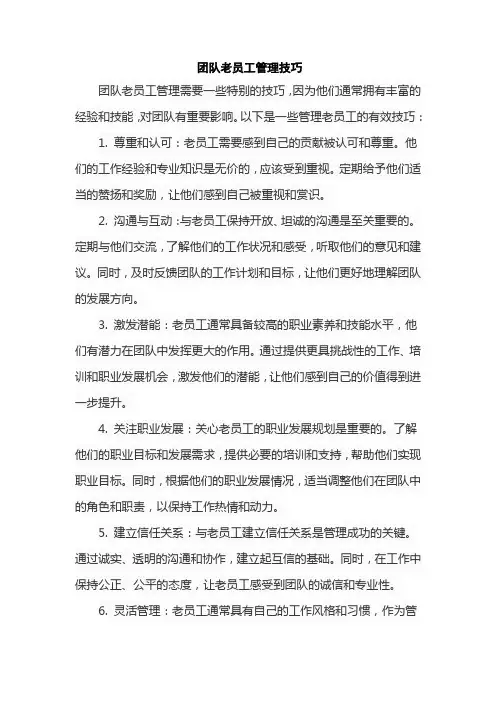 团队老员工管理技巧

团队老员工管理需要一些特别的技巧，因为他们通常拥有丰富的经验和技能，对团队有重要影响。以下是一些管理老员工的有效技巧：

1. 尊重和认可：老员工需要感到自己的贡献被认可和尊重。他们的工作经验和专业知识是无价的，应该受到重视。定期给予他们适当的赞扬和奖励，让他们感到自己被重视和赏识。

2. 沟通与互动：与老员工保持开放、坦诚的沟通是至关重要的。定期与他们交流，了解他们的工作状况和感受，听取他们的意见和建议。同时，及时反馈团队的工作计划和目标，让他们更好地理解团队的发展方向。

3. 激发潜能：老员工通常具备较高的职业素养和技能水平，他们有潜力在团队中发挥更大的作用。通过提供更具挑战性的工作、培训和职业发展机会，激发他们的潜能，让他们感到自己的价值得到进一步提升。

4. 关注职业发展：关心老员工的职业发展规划是重要的。了解他们的职业目标和发展需求，提供必要的培训和支持，帮助他们实现职业目标。同时，根据他们的职业发展情况，适当调整他们在团队中的角色和职责，以保持工作热情和动力。

5. 建立信任关系：与老员工建立信任关系是管理成功的关键。通过诚实、透明的沟通和协作，建立起互信的基础。同时，在工作中保持公正、公平的态度，让老员工感受到团队的诚信和专业性。

6. 灵活管理：老员工通常具有自己的工作风格和习惯，作为管